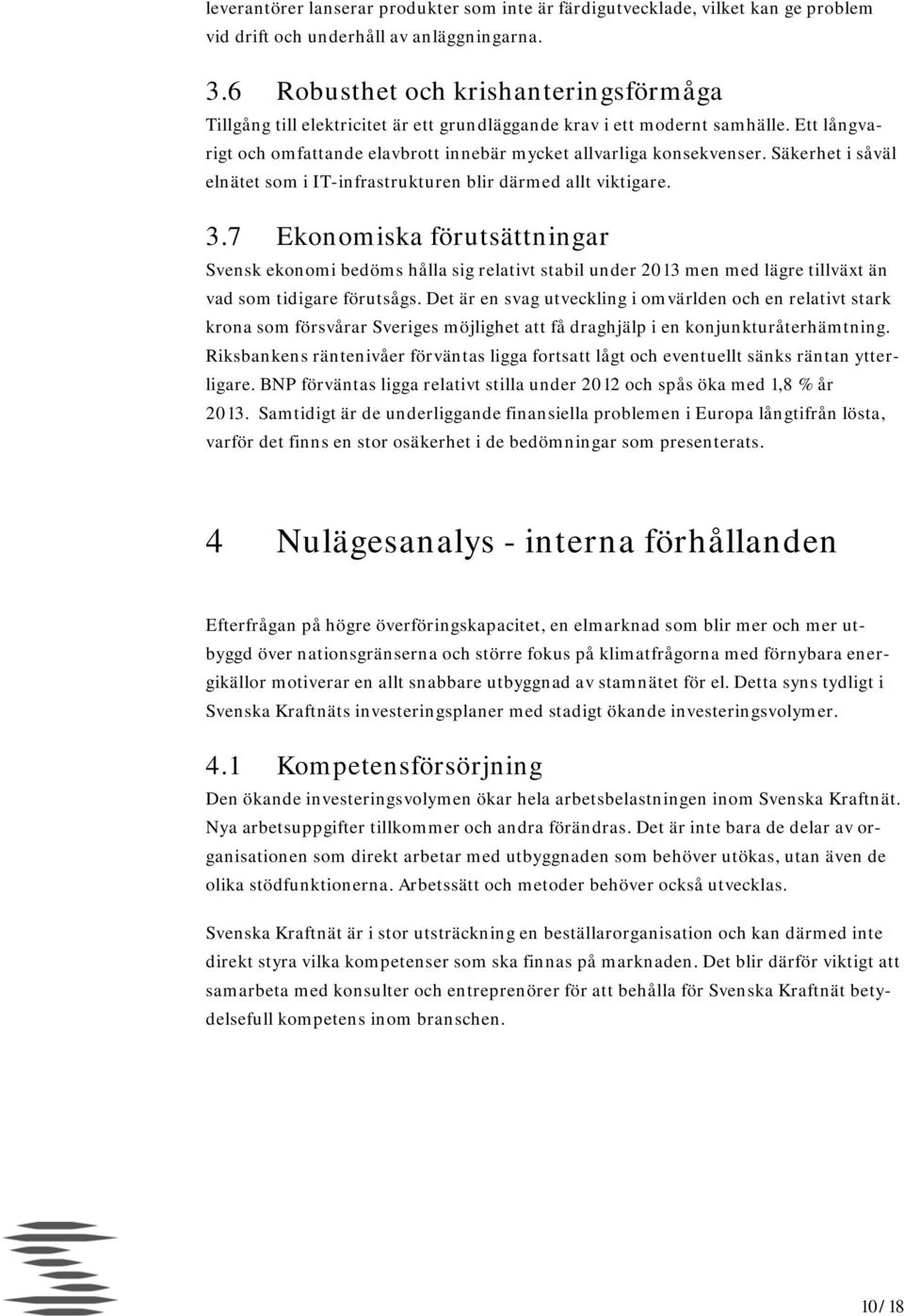 leverantörer lanserar produkter som inte är färdigutvecklade, vilket kan ge problem vid drift och underhåll av anläggningarna.

3.6 Robusthet och krishanteringsförmåga

Tillgång till elektricitet är ett grundläggande krav i ett modernt samhälle. Ett långvarigt och omfattande elavbrott innebär mycket allvarliga konsekvenser. Säkerhet i såväl elnätet som i IT-infrastrukturen blir därmed allt viktigare.

3.7 Ekonomiska förutsättningar

Svensk ekonomi bedöms hålla sig relativt stabil under 2013 men med lägre tillväxt än vad som tidigare förutsågs. Det är en svag utveckling i omvärlden och en relativt stark krona som försvårar Sveriges möjlighet att få draghjälp i en konjunkturåterhämtning. Riksbankens räntenivåer förväntas ligga fortsatt lågt och eventuellt sänks räntan ytterligare. BNP förväntas ligga relativt stilla under 2012 och spås öka med 1,8 % år 2013. Samtidigt är de underliggande finansiella problemen i Europa långtifrån lösta, varför det finns en stor osäkerhet i de bedömningar som presenterats.

4 Nulägesanalys - interna förhållanden

Efterfrågan på högre överföringskapacitet, en elmarknad som blir mer och mer utbyggd över nationsgränserna och större fokus på klimatfrågorna med förnybara energikällor motiverar en allt snabbare utbyggnad av stamnätet för el. Detta syns tydligt i Svenska Kraftnäts investeringsplaner med stadigt ökande investeringsvolymer.

4.1 Kompetensförsörjning

Den ökande investeringsvolymen ökar hela arbetsbelastningen inom Svenska Kraftnät. Nya arbetsuppgifter tillkommer och andra förändras. Det är inte bara de delar av organisationen som direkt arbetar med utbyggnaden som behöver utökas, utan även de olika stödfunktionerna. Arbetssätt och metoder behöver också utvecklas.

Svenska Kraftnät är i stor utsträckning en beställarorganisation och kan därmed inte direkt styra vilka kompetenser som ska finnas på marknaden. Det blir därför viktigt att samarbeta med konsulter och entreprenörer för att behålla för Svenska Kraftnät betydelsefull kompetens inom branschen.

10/18